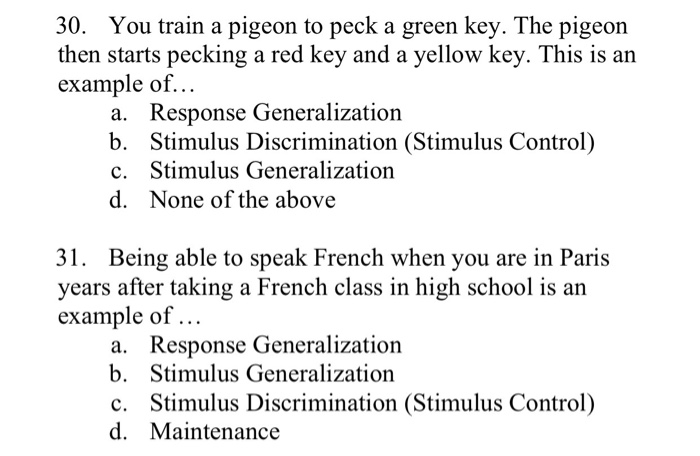 30. You train a pigeon to peck a green key. The pigeon then starts pecking a red key and a yellow key. This is an example of…

a. Response Generalization
b. Stimulus Discrimination (Stimulus Control)
c. Stimulus Generalization
d. None of the above

31. Being able to speak French when you are in Paris years after taking a French class in high school is an example of …

a. Response Generalization
b. Stimulus Generalization
c. Stimulus Discrimination (Stimulus Control)
d. Maintenance